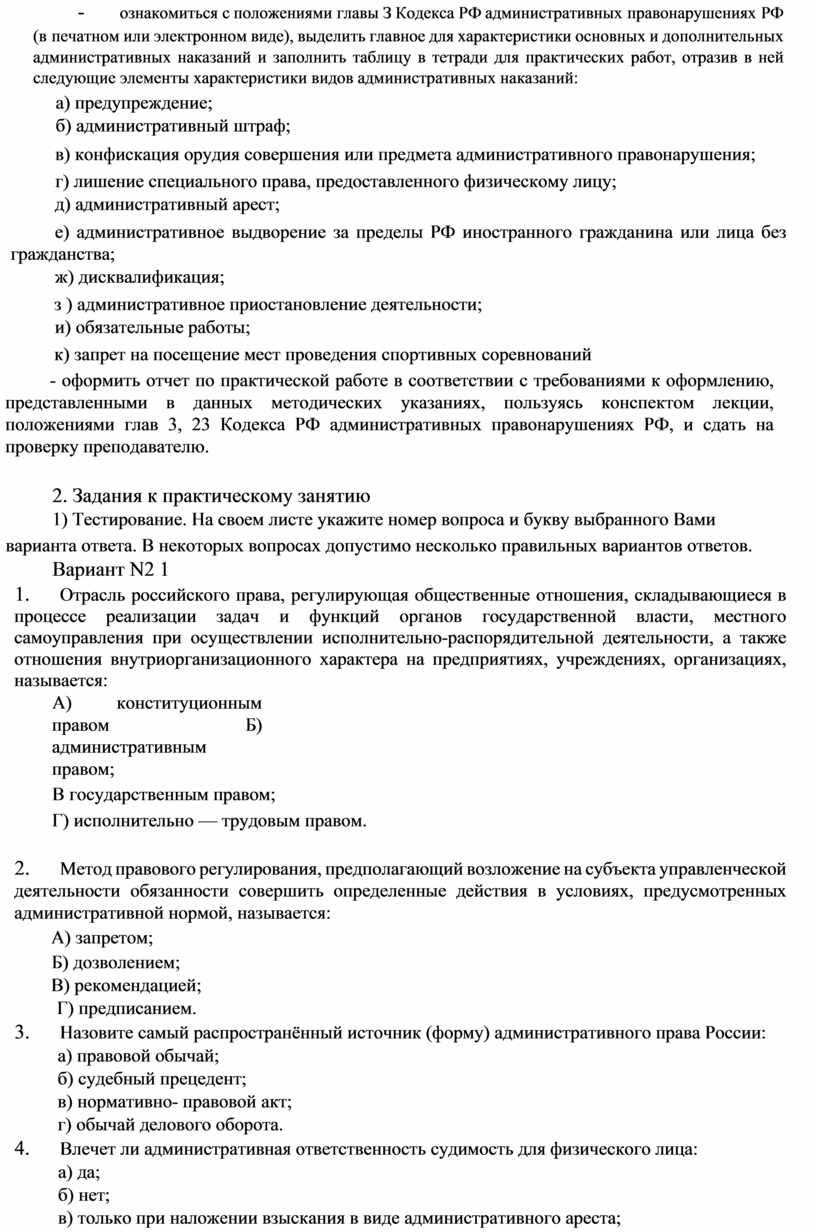 - ознакомиться с положениями главы 3 Кодекса РФ административных правонарушениях РФ (в печатном или электронном виде), выделить главное для характеристики основных и дополнительных административных наказаний и заполнить таблицу в тетради для практических работ, отразив в ней следующие элементы характеристики видов административных наказаний:

а) предупреждение;

б) административный штраф;

в) конфискация орудия совершения или предмета административного правонарушения;

г) лишение специального права, предоставленного физическому лицу;

д) административный арест;

е) административное выдворение за пределы РФ иностранного гражданина или лица без гражданства;

ж) дисквалификация;

з ) административное приостановление деятельности;

и) обязательные работы;

к) запрет на посещение мест проведения спортивных соревнований

- оформить отчет по практической работе в соответствии с требованиями к оформлению, представленными в данных методических указаниях, пользуясь конспектом лекции, положениями глав 3, 23 Кодекса РФ административных правонарушениях РФ, и сдать на проверку преподавателю.

2. Задания к практическому занятию

1) Тестирование. На своем листе укажите номер вопроса и букву выбранного Вами варианта ответа. В некоторых вопросах допустимо несколько правильных вариантов ответов.

Вариант N2 1

1. Отрасль российского права, регулирующая общественные отношения, складывающиеся в процессе реализации задач и функций органов государственной власти, местного самоуправления при осуществлении исполнительно-распорядительной деятельности, а также отношения внутриорганизационного характера на предприятиях, учреждениях, организациях, называется:

А) конституционным правом Б) административным правом;

В государственным правом;

Г) исполнительно — трудовым правом.

2. Метод правового регулирования, предполагающий возложение на субъекта управленческой деятельности обязанности совершить определенные действия в условиях, предусмотренных административной нормой, называется:

А) запретом;

Б) дозволением;

В) рекомендацией;

Г) предписанием.

3. Назовите самый распространённый источник (форму) административного права России:

а) правовой обычай;

б) судебный прецедент;

в) нормативно- правовой акт;

г) обычай делового оборота.

4. Влечет ли административная ответственность судимость для физического лица:

а) да;

б) нет;

в) только при наложении взыскания в виде административного ареста;